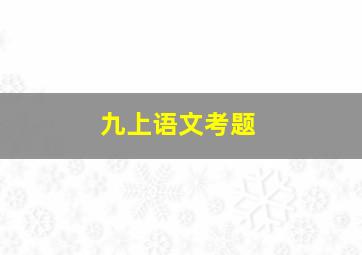 九上语文考题